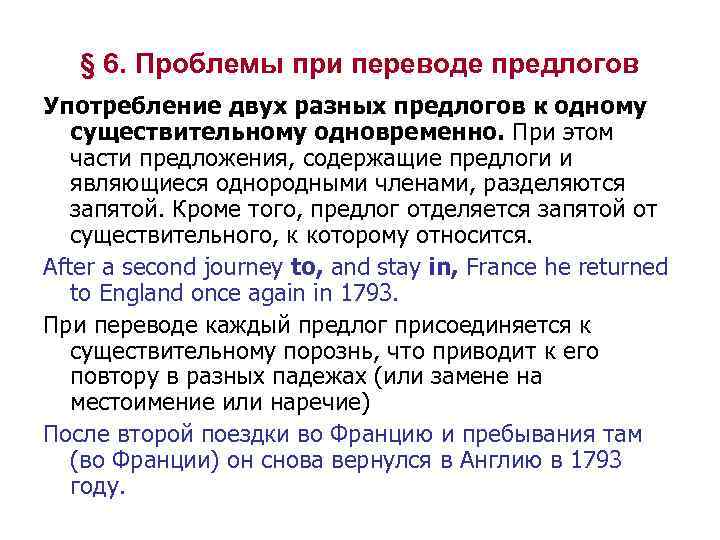 § 6. Проблемы при переводе предлогов

Употребление двух разных предлогов к одному существительному одновременно. При этом части предложения, содержащие предлоги и являющиеся однородными членами, разделяются запятой. Кроме того, предлог отделяется запятой от существительного, к которому относится.

After a second journey to, and stay in, France he returned to England once again in 1793.

При переводе каждый предлог присоединяется к существительному порознь, что приводит к его повтору в разных падежах (или замене на местоимение или наречие)

После второй поездки во Францию и пребывания там (во Франции) он снова вернулся в Англию в 1793 году.